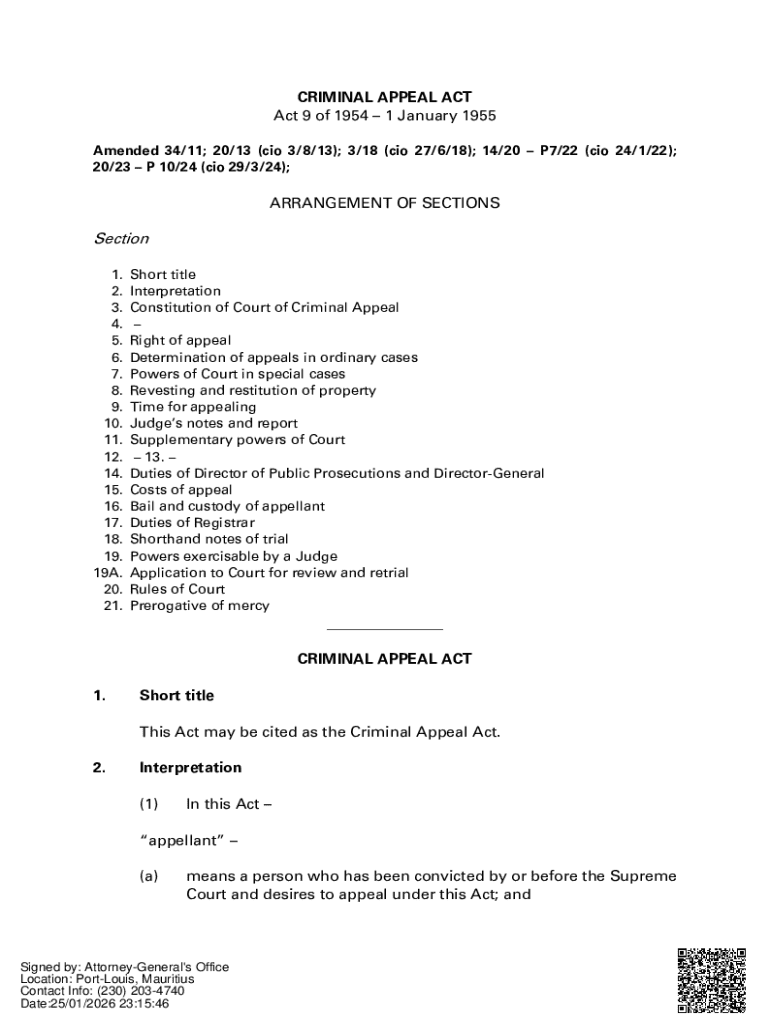 CRIMINAL APPEAL ACT
Act 9 of 1954 – 1 January 1955

Amended 34/11; 20/13 (cio 3/8/13); 3/18 (cio 27/6/18); 14/20 – P7/22 (cio 24/1/22); 20/23 – P 10/24 (cio 29/3/24);

ARRANGEMENT OF SECTIONS

Section

1. Short title
2. Interpretation
3. Constitution of Court of Criminal Appeal
4. –
5. Right of appeal
6. Determination of appeals in ordinary cases
7. Powers of Court in special cases
8. Revesting and restitution of property
9. Time for appealing
10. Judge's notes and report
11. Supplementary powers of Court
12. – 13. –
14. Duties of Director of Public Prosecutions and Director-General
15. Costs of appeal
16. Bail and custody of appellant
17. Duties of Registrar
18. Shorthand notes of trial
19. Powers exercisable by a Judge
19A. Application to Court for review and retrial
20. Rules of Court
21. Prerogative of mercy

CRIMINAL APPEAL ACT

1. Short title

This Act may be cited as the Criminal Appeal Act.

2. Interpretation

(1) In this Act –

"appellant" –

(a) means a person who has been convicted by or before the Supreme Court and desires to appeal under this Act; and

Signed by: Attorney-General's Office
Location: Port-Louis, Mauritius
Contact Info: (230) 203-4740
Date:25/01/2026 23:15:46